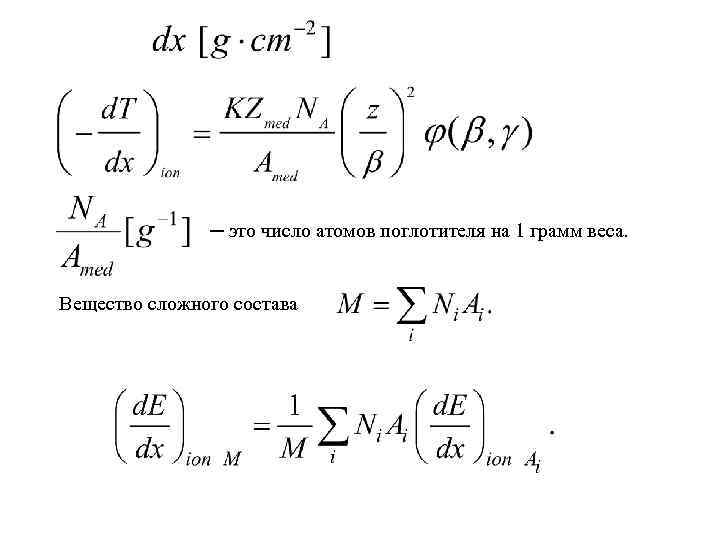 $dx\ [g \cdot cm^{-2}]$

$\left(-\frac{dT}{dx}\right)_{ion} = \frac{KZ_{med}N_A}{A_{med}}\left(\frac{z}{\beta}\right)^2 \varphi(\beta,\gamma)$

$\frac{N_A}{A_{med}}[g^{-1}]$ – это число атомов поглотителя на 1 грамм веса.

Вещество сложного состава $M = \sum_i N_i A_i.$

$\left(\frac{dE}{dx}\right)_{ion\ M} = \frac{1}{M}\sum_i N_i A_i \left(\frac{dE}{dx}\right)_{ion\ A_i}.$